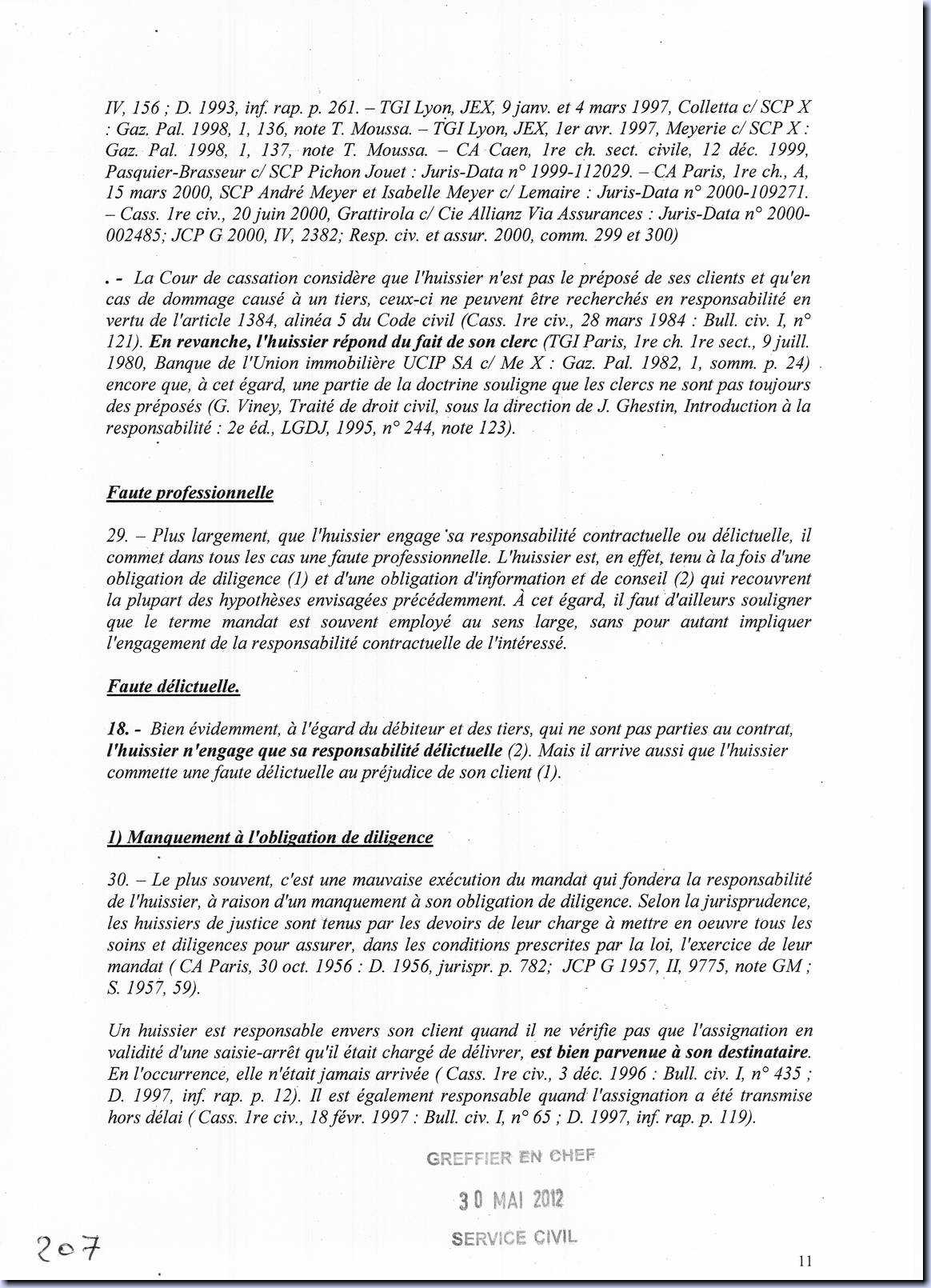 IV, 156 ; D. 1993, inf. rap. p. 261. – TGI Lyon, JEX, 9 janv. et 4 mars 1997, Colletta c/ SCP X : Gaz. Pal. 1998, 1, 136, note T. Moussa. – TGI Lyon, JEX, 1er avr. 1997, Meyerie c/ SCP X : Gaz. Pal. 1998, 1, 137, note T. Moussa. – CA Caen, 1re ch. sect. civile, 12 déc. 1999, Pasquier-Brasseur c/ SCP Pichon Jouet : Juris-Data n° 1999-112029. – CA Paris, 1re ch., A, 15 mars 2000, SCP André Meyer et Isabelle Meyer c/ Lemaire : Juris-Data n° 2000-109271. – Cass. 1re civ., 20 juin 2000, Grattirola c/ Cie Allianz Via Assurances : Juris-Data n° 2000-002485; JCP G 2000, IV, 2382; Resp. civ. et assur. 2000, comm. 299 et 300)

. - La Cour de cassation considère que l'huissier n'est pas le préposé de ses clients et qu'en cas de dommage causé à un tiers, ceux-ci ne peuvent être recherchés en responsabilité en vertu de l'article 1384, alinéa 5 du Code civil (Cass. 1re civ., 28 mars 1984 : Bull. civ. I, n° 121). En revanche, l'huissier répond du fait de son clerc (TGI Paris, 1re ch. 1re sect., 9 juill. 1980, Banque de l'Union immobilière UCIP SA c/ Me X : Gaz. Pal. 1982, 1, somm. p. 24) encore que, à cet égard, une partie de la doctrine souligne que les clercs ne sont pas toujours des préposés (G. Viney, Traité de droit civil, sous la direction de J. Ghestin, Introduction à la responsabilité : 2e éd., LGDJ, 1995, n° 244, note 123).

Faute professionnelle

29. – Plus largement, que l'huissier engage sa responsabilité contractuelle ou délictuelle, il commet dans tous les cas une faute professionnelle. L'huissier est, en effet, tenu à la fois d'une obligation de diligence (1) et d'une obligation d'information et de conseil (2) qui recouvrent la plupart des hypothèses envisagées précédemment. À cet égard, il faut d'ailleurs souligner que le terme mandat est souvent employé au sens large, sans pour autant impliquer l'engagement de la responsabilité contractuelle de l'intéressé.

Faute délictuelle.

18. - Bien évidemment, à l'égard du débiteur et des tiers, qui ne sont pas parties au contrat, l'huissier n'engage que sa responsabilité délictuelle (2). Mais il arrive aussi que l'huissier commette une faute délictuelle au préjudice de son client (1).

1) Manquement à l'obligation de diligence

30. – Le plus souvent, c'est une mauvaise exécution du mandat qui fondera la responsabilité de l'huissier, à raison d'un manquement à son obligation de diligence. Selon la jurisprudence, les huissiers de justice sont tenus par les devoirs de leur charge à mettre en oeuvre tous les soins et diligences pour assurer, dans les conditions prescrites par la loi, l'exercice de leur mandat ( CA Paris, 30 oct. 1956 : D. 1956, jurispr. p. 782; JCP G 1957, II, 9775, note GM ; S. 1957, 59).

Un huissier est responsable envers son client quand il ne vérifie pas que l'assignation en validité d'une saisie-arrêt qu'il était chargé de délivrer, est bien parvenue à son destinataire. En l'occurrence, elle n'était jamais arrivée ( Cass. 1re civ., 3 déc. 1996 : Bull. civ. I, n° 435 ; D. 1997, inf. rap. p. 12). Il est également responsable quand l'assignation a été transmise hors délai ( Cass. 1re civ., 18 févr. 1997 : Bull. civ. I, n° 65 ; D. 1997, inf. rap. p. 119).

GREFFIER EN CHEF
30 MAI 2012
SERVICE CIVIL

207

11